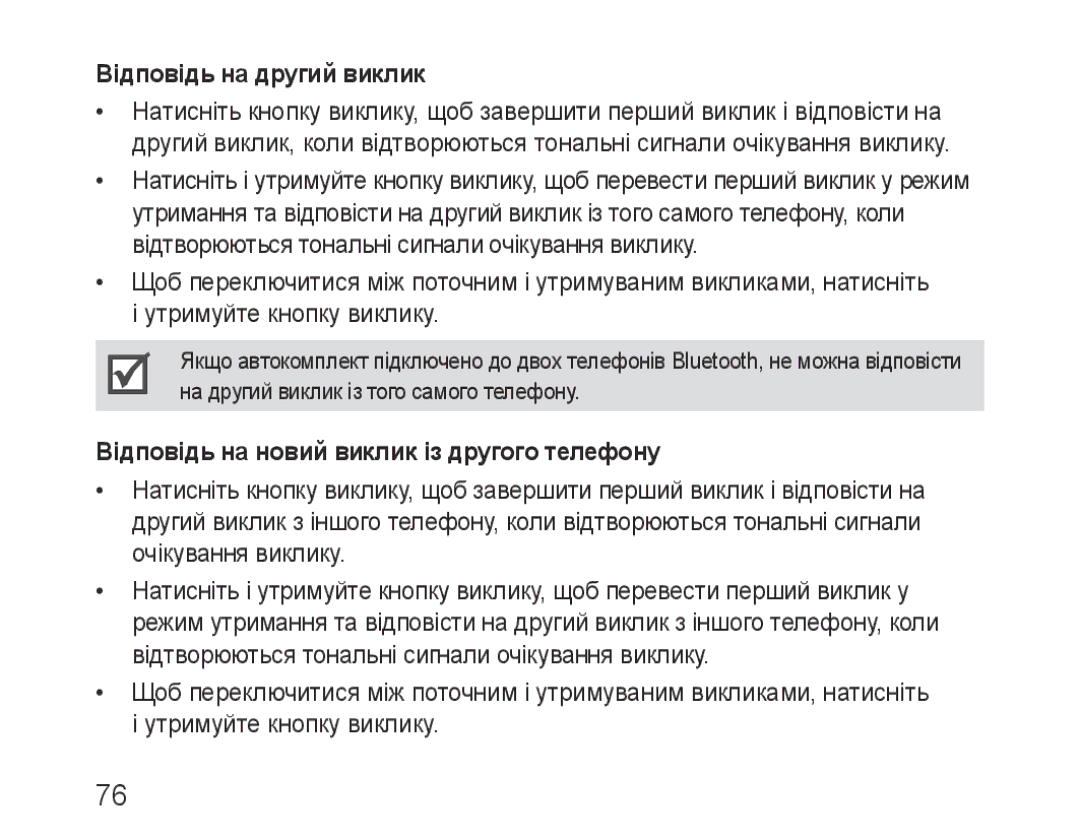 Відповідь на другий виклик

• Натисніть кнопку виклику, щоб завершити перший виклик і відповісти на другий виклик, коли відтворюються тональні сигнали очікування виклику.

• Натисніть і утримуйте кнопку виклику, щоб перевести перший виклик у режим утримання та відповісти на другий виклик із того самого телефону, коли відтворюються тональні сигнали очікування виклику.

• Щоб переключитися між поточним і утримуваним викликами, натисніть і утримуйте кнопку виклику.

Якщо автокомплект підключено до двох телефонів Bluetooth, не можна відповісти на другий виклик із того самого телефону.

Відповідь на новий виклик із другого телефону

• Натисніть кнопку виклику, щоб завершити перший виклик і відповісти на другий виклик з іншого телефону, коли відтворюються тональні сигнали очікування виклику.

• Натисніть і утримуйте кнопку виклику, щоб перевести перший виклик у режим утримання та відповісти на другий виклик з іншого телефону, коли відтворюються тональні сигнали очікування виклику.

• Щоб переключитися між поточним і утримуваним викликами, натисніть і утримуйте кнопку виклику.

76